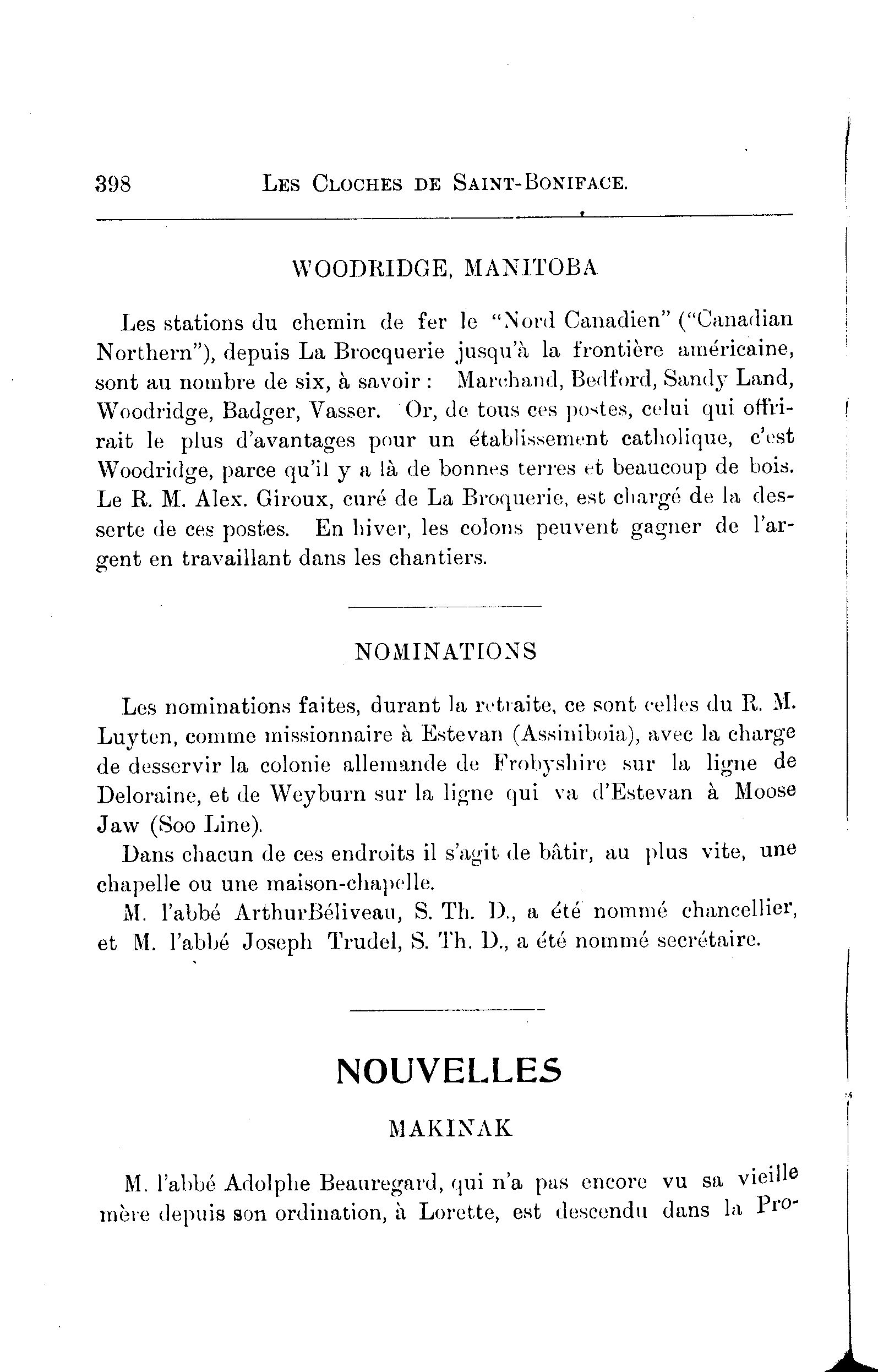 398 LES CLOCHES DE SAINT-BONIFACE.

WOODRIDGE, MANITOBA

Les stations du chemin de fer le "Nord Canadien" ("Canadian Northern"), depuis La Brocquerie jusqu'à la frontière américaine, sont au nombre de six, à savoir : Marchand, Bedford, Sandy Land, Woodridge, Badger, Vasser. Or, de tous ces postes, celui qui offrirait le plus d'avantages pour un établissement catholique, c'est Woodridge, parce qu'il y a là de bonnes terres et beaucoup de bois. Le R. M. Alex. Giroux, curé de La Broquerie, est chargé de la desserte de ces postes. En hiver, les colons peuvent gagner de l'argent en travaillant dans les chantiers.

NOMINATIONS

Les nominations faites, durant la retraite, ce sont celles du R. M. Luyten, comme missionnaire à Estevan (Assiniboia), avec la charge de desservir la colonie allemande de Frobyshire sur la ligne de Deloraine, et de Weyburn sur la ligne qui va d'Estevan à Moose Jaw (Soo Line).

Dans chacun de ces endroits il s'agit de bâtir, au plus vite, une chapelle ou une maison-chapelle.

M. l'abbé ArthurBéliveau, S. Th. D., a été nommé chancellier, et M. l'abbé Joseph Trudel, S. Th. D., a été nommé secrétaire.

NOUVELLES

MAKINAK

M. l'abbé Adolphe Beauregard, qui n'a pas encore vu sa vieille mère depuis son ordination, à Lorette, est descendu dans la Pro-